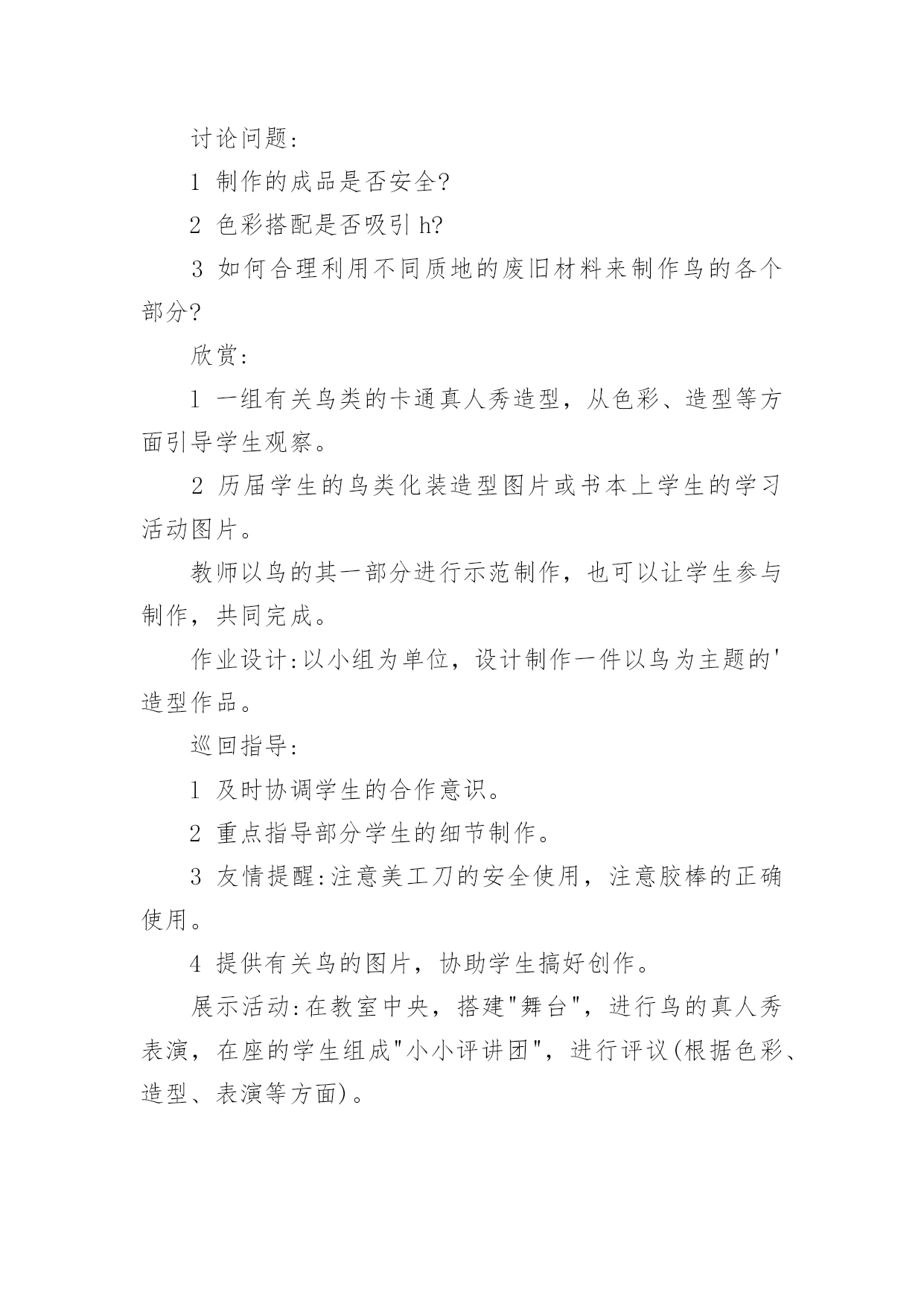 讨论问题:

1 制作的成品是否安全?

2 色彩搭配是否吸引 h?

3 如何合理利用不同质地的废旧材料来制作鸟的各个部分?

欣赏:

1 一组有关鸟类的卡通真人秀造型，从色彩、造型等方面引导学生观察。

2 历届学生的鸟类化装造型图片或书本上学生的学习活动图片。

教师以鸟的其一部分进行示范制作，也可以让学生参与制作，共同完成。

作业设计:以小组为单位，设计制作一件以鸟为主题的'造型作品。

巡回指导:

1 及时协调学生的合作意识。

2 重点指导部分学生的细节制作。

3 友情提醒:注意美工刀的安全使用，注意胶棒的正确使用。

4 提供有关鸟的图片，协助学生搞好创作。

展示活动:在教室中央，搭建"舞台"，进行鸟的真人秀表演，在座的学生组成"小小评讲团"，进行评议(根据色彩、造型、表演等方面)。